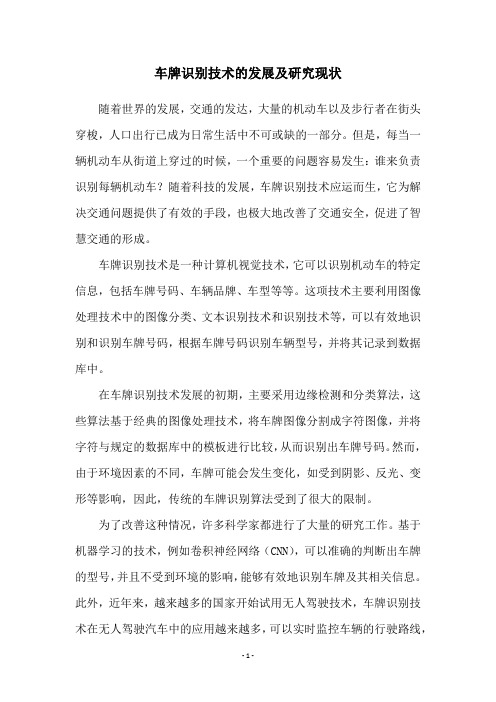 车牌识别技术的发展及研究现状

随着世界的发展，交通的发达，大量的机动车以及步行者在街头穿梭，人口出行已成为日常生活中不可或缺的一部分。但是，每当一辆机动车从街道上穿过的时候，一个重要的问题容易发生：谁来负责识别每辆机动车？随着科技的发展，车牌识别技术应运而生，它为解决交通问题提供了有效的手段，也极大地改善了交通安全，促进了智慧交通的形成。

车牌识别技术是一种计算机视觉技术，它可以识别机动车的特定信息，包括车牌号码、车辆品牌、车型等等。这项技术主要利用图像处理技术中的图像分类、文本识别技术和识别技术等，可以有效地识别和识别车牌号码，根据车牌号码识别车辆型号，并将其记录到数据库中。

在车牌识别技术发展的初期，主要采用边缘检测和分类算法，这些算法基于经典的图像处理技术，将车牌图像分割成字符图像，并将字符与规定的数据库中的模板进行比较，从而识别出车牌号码。然而，由于环境因素的不同，车牌可能会发生变化，如受到阴影、反光、变形等影响，因此，传统的车牌识别算法受到了很大的限制。

为了改善这种情况，许多科学家都进行了大量的研究工作。基于机器学习的技术，例如卷积神经网络（CNN），可以准确的判断出车牌的型号，并且不受到环境的影响，能够有效地识别车牌及其相关信息。此外，近年来，越来越多的国家开始试用无人驾驶技术，车牌识别技术在无人驾驶汽车中的应用越来越多，可以实时监控车辆的行驶路线，

- 1 -